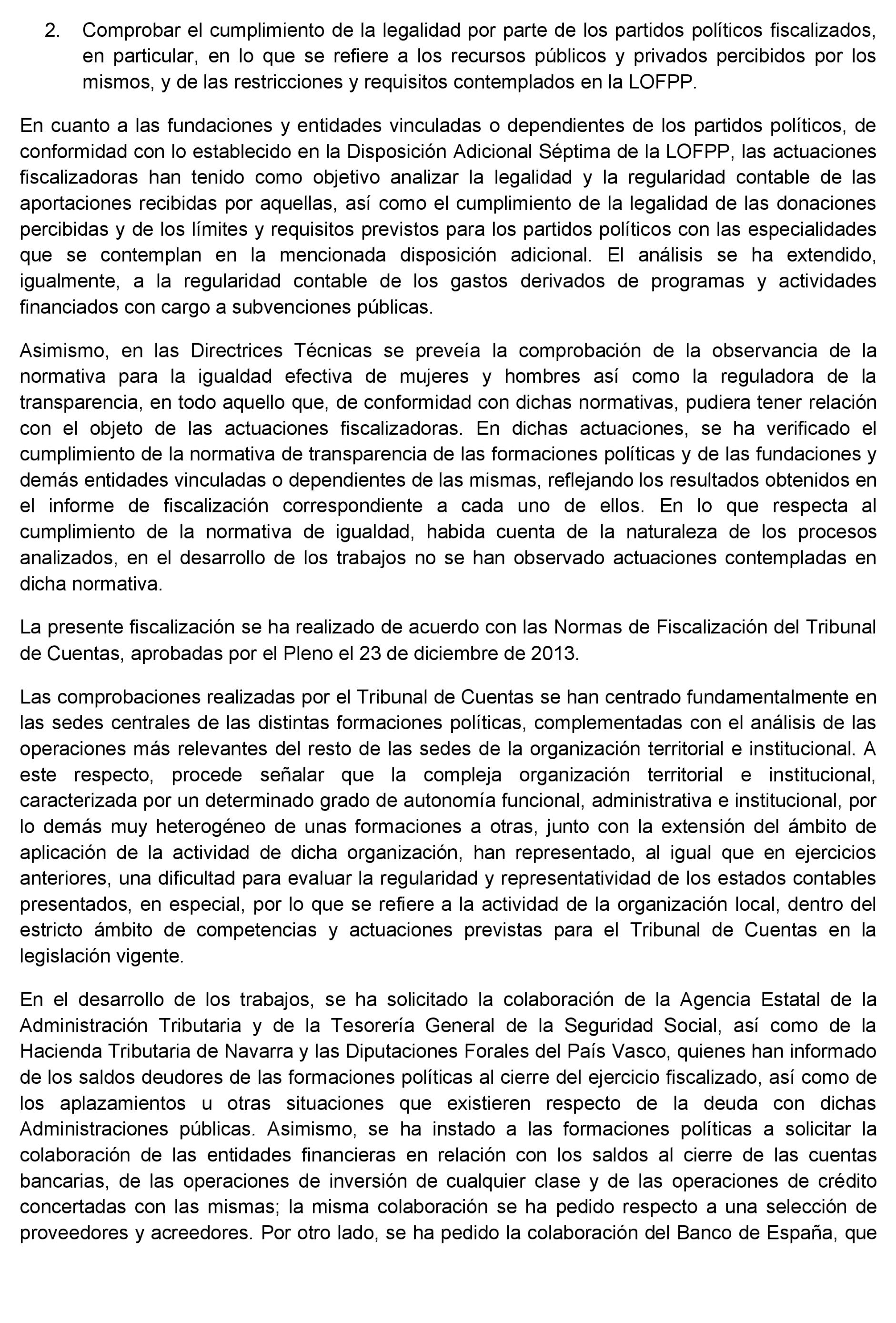 2. Comprobar el cumplimiento de la legalidad por parte de los partidos políticos fiscalizados, en particular, en lo que se refiere a los recursos públicos y privados percibidos por los mismos, y de las restricciones y requisitos contemplados en la LOFPP.

En cuanto a las fundaciones y entidades vinculadas o dependientes de los partidos políticos, de conformidad con lo establecido en la Disposición Adicional Séptima de la LOFPP, las actuaciones fiscalizadoras han tenido como objetivo analizar la legalidad y la regularidad contable de las aportaciones recibidas por aquellas, así como el cumplimiento de la legalidad de las donaciones percibidas y de los límites y requisitos previstos para los partidos políticos con las especialidades que se contemplan en la mencionada disposición adicional. El análisis se ha extendido, igualmente, a la regularidad contable de los gastos derivados de programas y actividades financiados con cargo a subvenciones públicas.

Asimismo, en las Directrices Técnicas se preveía la comprobación de la observancia de la normativa para la igualdad efectiva de mujeres y hombres así como la reguladora de la transparencia, en todo aquello que, de conformidad con dichas normativas, pudiera tener relación con el objeto de las actuaciones fiscalizadoras. En dichas actuaciones, se ha verificado el cumplimiento de la normativa de transparencia de las formaciones políticas y de las fundaciones y demás entidades vinculadas o dependientes de las mismas, reflejando los resultados obtenidos en el informe de fiscalización correspondiente a cada uno de ellos. En lo que respecta al cumplimiento de la normativa de igualdad, habida cuenta de la naturaleza de los procesos analizados, en el desarrollo de los trabajos no se han observado actuaciones contempladas en dicha normativa.

La presente fiscalización se ha realizado de acuerdo con las Normas de Fiscalización del Tribunal de Cuentas, aprobadas por el Pleno el 23 de diciembre de 2013.

Las comprobaciones realizadas por el Tribunal de Cuentas se han centrado fundamentalmente en las sedes centrales de las distintas formaciones políticas, complementadas con el análisis de las operaciones más relevantes del resto de las sedes de la organización territorial e institucional. A este respecto, procede señalar que la compleja organización territorial e institucional, caracterizada por un determinado grado de autonomía funcional, administrativa e institucional, por lo demás muy heterogéneo de unas formaciones a otras, junto con la extensión del ámbito de aplicación de la actividad de dicha organización, han representado, al igual que en ejercicios anteriores, una dificultad para evaluar la regularidad y representatividad de los estados contables presentados, en especial, por lo que se refiere a la actividad de la organización local, dentro del estricto ámbito de competencias y actuaciones previstas para el Tribunal de Cuentas en la legislación vigente.

En el desarrollo de los trabajos, se ha solicitado la colaboración de la Agencia Estatal de la Administración Tributaria y de la Tesorería General de la Seguridad Social, así como de la Hacienda Tributaria de Navarra y las Diputaciones Forales del País Vasco, quienes han informado de los saldos deudores de las formaciones políticas al cierre del ejercicio fiscalizado, así como de los aplazamientos u otras situaciones que existieren respecto de la deuda con dichas Administraciones públicas. Asimismo, se ha instado a las formaciones políticas a solicitar la colaboración de las entidades financieras en relación con los saldos al cierre de las cuentas bancarias, de las operaciones de inversión de cualquier clase y de las operaciones de crédito concertadas con las mismas; la misma colaboración se ha pedido respecto a una selección de proveedores y acreedores. Por otro lado, se ha pedido la colaboración del Banco de España, que